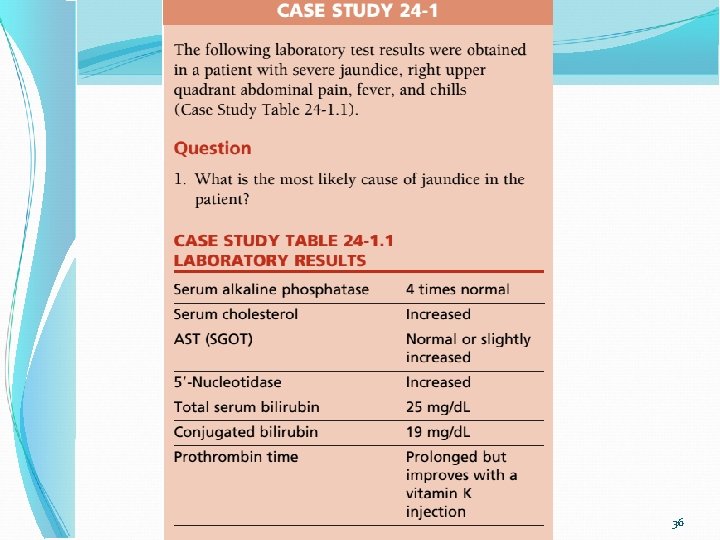 CASE STUDY 24-1

The following laboratory test results were obtained in a patient with severe jaundice, right upper quadrant abdominal pain, fever, and chills (Case Study Table 24-1.1).

Question

1. What is the most likely cause of jaundice in the patient?

CASE STUDY TABLE 24-1.1
LABORATORY RESULTS

| | |
|---|---|
| Serum alkaline phosphatase | 4 times normal |
| Serum cholesterol | Increased |
| AST (SGOT) | Normal or slightly increased |
| 5'-Nucleotidase | Increased |
| Total serum bilirubin | 25 mg/dL |
| Conjugated bilirubin | 19 mg/dL |
| Prothrombin time | Prolonged but improves with a vitamin K injection |

36